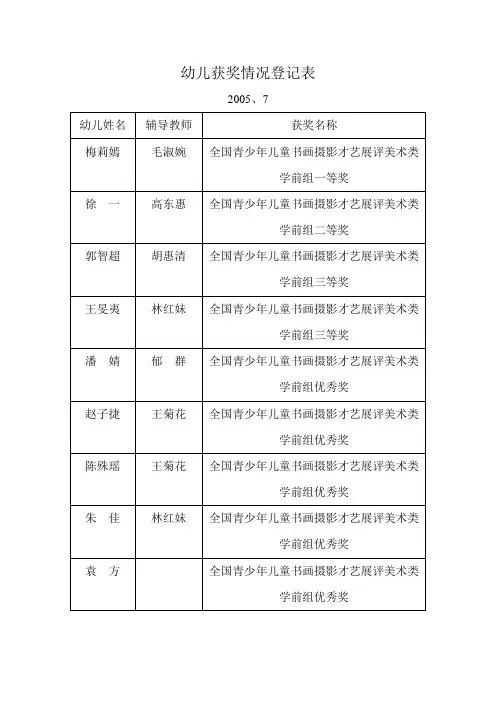 幼儿获奖情况登记表

2005、7

| 幼儿姓名 | 辅导教师 | 获奖名称 |
|---|---|---|
| 梅莉嫣 | 毛淑婉 | 全国青少年儿童书画摄影才艺展评美术类学前组一等奖 |
| 徐 一 | 高东惠 | 全国青少年儿童书画摄影才艺展评美术类学前组二等奖 |
| 郭智超 | 胡惠清 | 全国青少年儿童书画摄影才艺展评美术类学前组三等奖 |
| 王旻夷 | 林红妹 | 全国青少年儿童书画摄影才艺展评美术类学前组三等奖 |
| 潘 婧 | 郁 群 | 全国青少年儿童书画摄影才艺展评美术类学前组优秀奖 |
| 赵子捷 | 王菊花 | 全国青少年儿童书画摄影才艺展评美术类学前组优秀奖 |
| 陈殊瑶 | 王菊花 | 全国青少年儿童书画摄影才艺展评美术类学前组优秀奖 |
| 朱 佳 | 林红妹 | 全国青少年儿童书画摄影才艺展评美术类学前组优秀奖 |
| 袁 方 | | 全国青少年儿童书画摄影才艺展评美术类学前组优秀奖 |